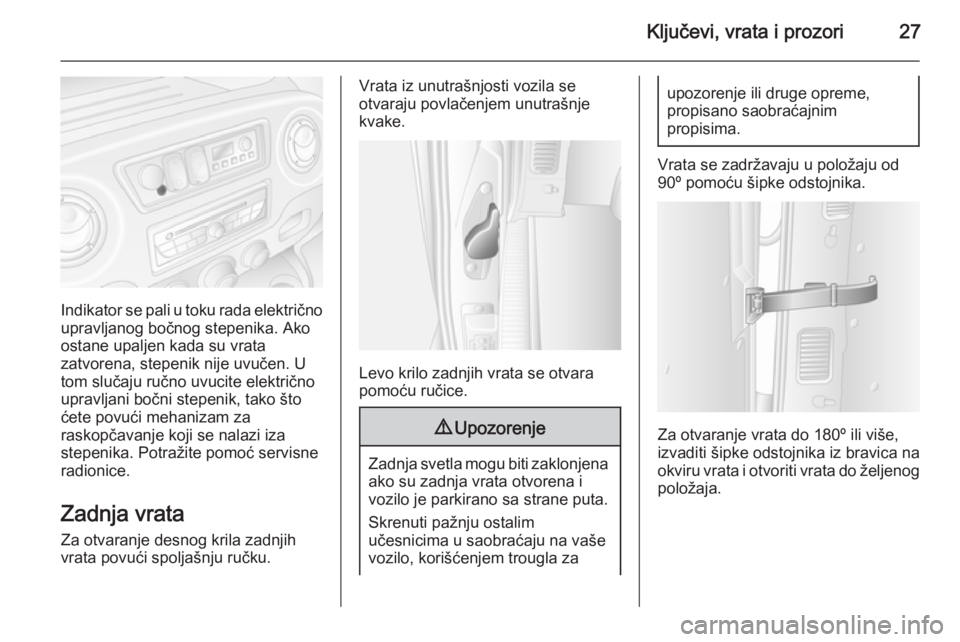 Ključevi, vrata i prozori 27

Indikator se pali u toku rada električno upravljanog bočnog stepenika. Ako ostane upaljen kada su vrata zatvorena, stepenik nije uvučen. U tom slučaju ručno uvucite električno upravljani bočni stepenik, tako što ćete povući mehanizam za raskopčavanje koji se nalazi iza stepenika. Potražite pomoć servisne radionice.

Zadnja vrata

Za otvaranje desnog krila zadnjih vrata povući spoljašnju ručku.

Vrata iz unutrašnjosti vozila se otvaraju povlačenjem unutrašnje kvake.

Levo krilo zadnjih vrata se otvara pomoću ručice.

⚠ Upozorenje

Zadnja svetla mogu biti zaklonjena ako su zadnja vrata otvorena i vozilo je parkirano sa strane puta.

Skrenuti pažnju ostalim učesnicima u saobraćaju na vaše vozilo, korišćenjem trougla za upozorenje ili druge opreme, propisano saobraćajnim propisima.

Vrata se zadržavaju u položaju od 90º pomoću šipke odstojnika.

Za otvaranje vrata do 180º ili više, izvaditi šipke odstojnika iz bravica na okviru vrata i otvoriti vrata do željenog položaja.

carmanualsonline.info